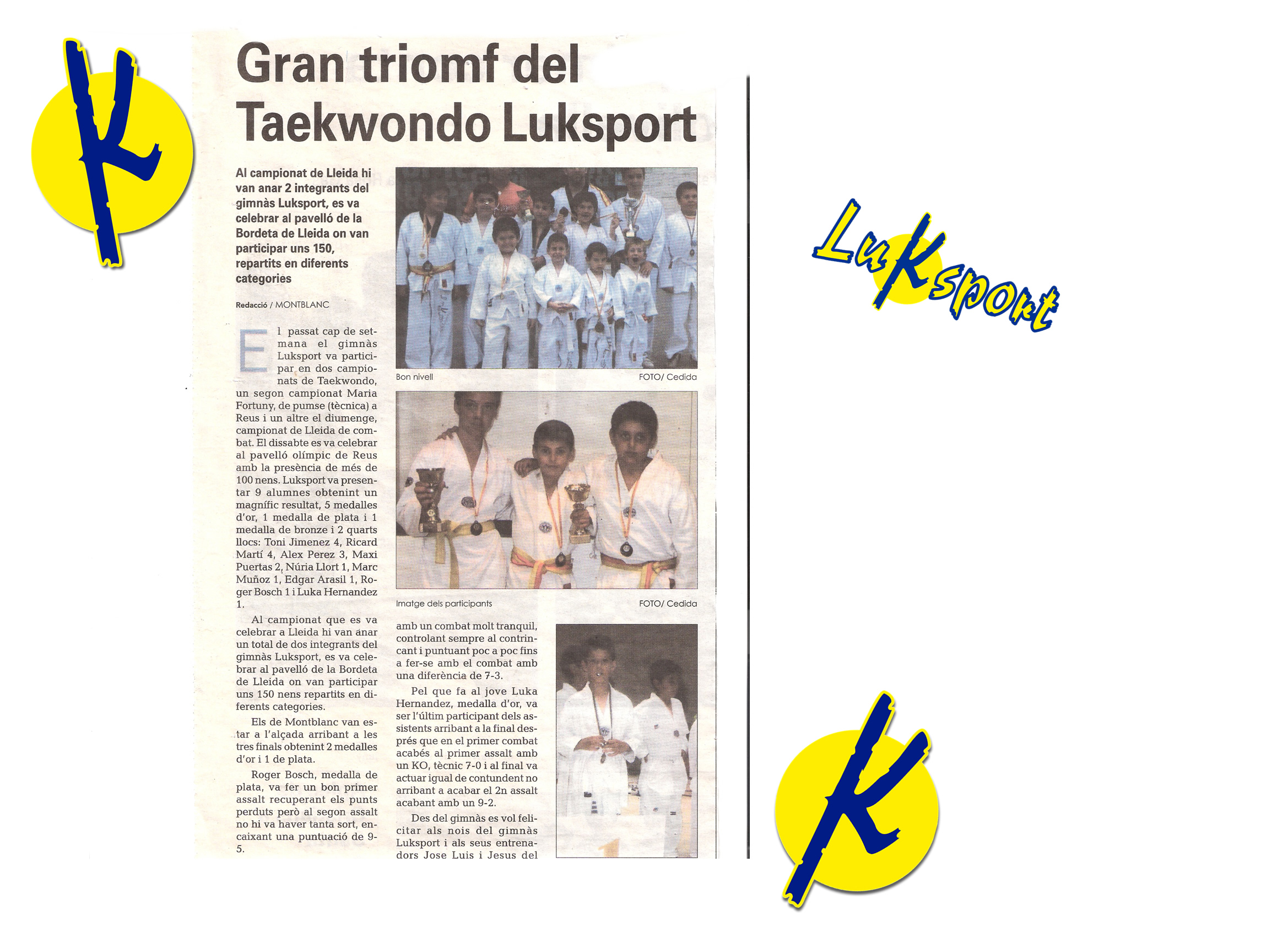 K

Gran triomf del Taekwondo Luksport

Al campionat de Lleida hi van anar 2 integrants del gimnàs Luksport, es va celebrar al pavelló de la Bordeta de Lleida on van participar uns 150, repartits en diferents categories

Redacció / MONTBLANC

El passat cap de setmana el gimnàs Luksport va participar en dos campionats de Taekwondo, un segon campionat Maria Fortuny, de pumse (tècnica) a Reus i un altre el diumenge, campionat de Lleida de combat. El dissabte es va celebrar al pavelló olímpic de Reus amb la presència de més de 100 nens. Luksport va presentar 9 alumnes obtenint un magnífic resultat, 5 medalles d'or, 1 medalla de plata i 1 medalla de bronze i 2 quarts llocs: Toni Jimenez 4, Ricard Martí 4, Alex Perez 3, Maxi Puertas 2, Núria Llort 1, Marc Muñoz 1, Edgar Arasil 1, Roger Bosch 1 i Luka Hernandez 1.

Al campionat que es va celebrar a Lleida hi van anar un total de dos integrants del gimnàs Luksport, es va celebrar al pavelló de la Bordeta de Lleida on van participar uns 150 nens repartits en diferents categories.

Els de Montblanc van estar a l'alçada arribant a les tres finals obtenint 2 medalles d'or i 1 de plata.

Roger Bosch, medalla de plata, va fer un bon primer assalt recuperant els punts perduts però al segon assalt no hi va haver tanta sort, encaixant una puntuació de 9-5.

Bon nivell FOTO/ Cedida

Imatge dels participants FOTO/ Cedida

amb un combat molt tranquil, controlant sempre al contrincant i puntuant poc a poc fins a fer-se amb el combat amb una diferència de 7-3.

Pel que fa al jove Luka Hernandez, medalla d'or, va ser l'últim participant dels assistents arribant a la final després que en el primer combat acabés al primer assalt amb un KO, tècnic 7-0 i al final va actuar igual de contundent no arribant a acabar el 2n assalt acabant amb un 9-2.

Des del gimnàs es vol felicitar als nois del gimnàs Luksport i als seus entrenadors Jose Luis i Jesus del

LuKsport

K